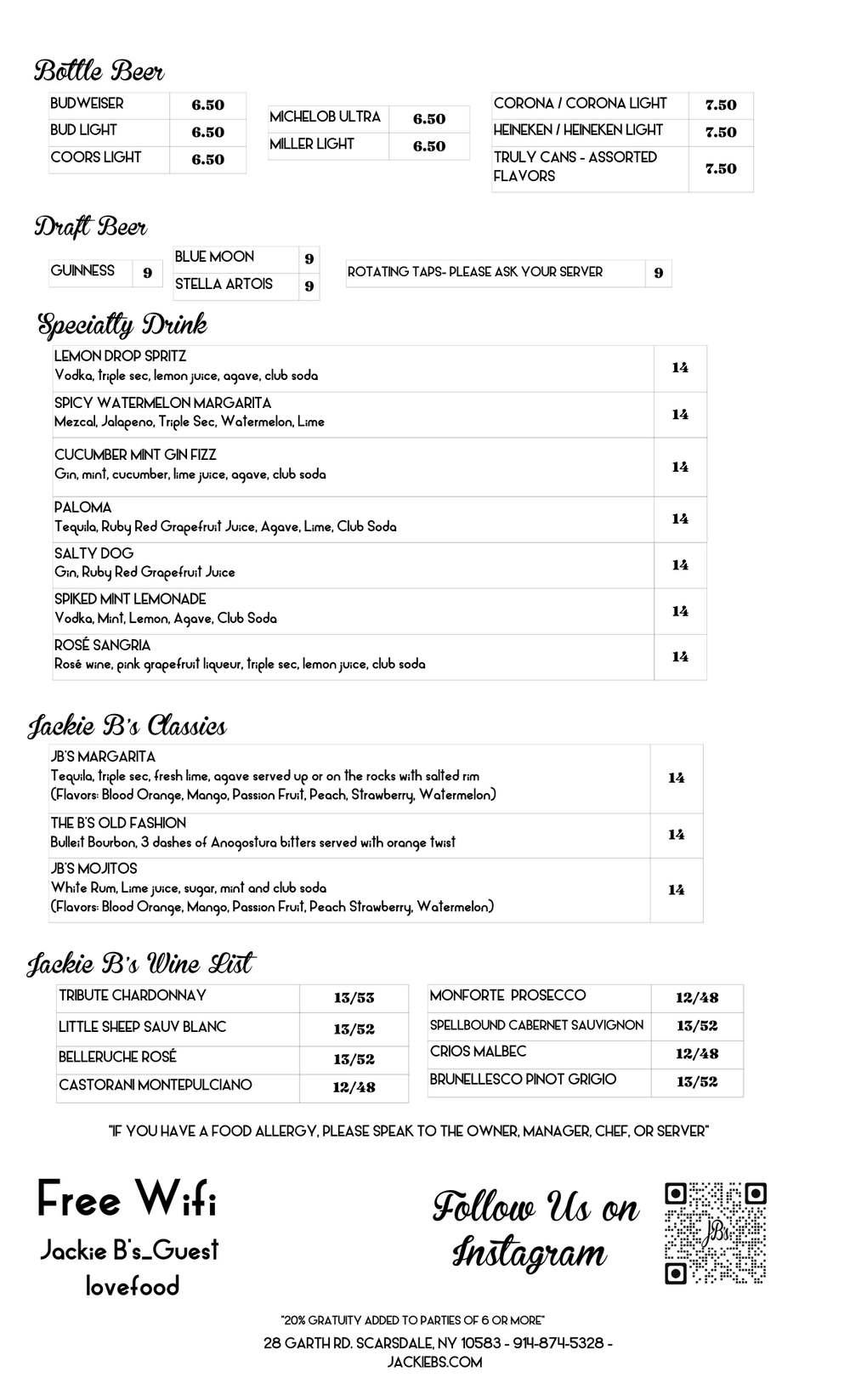 Bottle Beer

| BUDWEISER | 6.50 |
|---|---|
| BUD LIGHT | 6.50 |
| COORS LIGHT | 6.50 |

| MICHELOB ULTRA | 6.50 |
|---|---|
| MILLER LIGHT | 6.50 |

| CORONA / CORONA LIGHT | 7.50 |
|---|---|
| HEINEKEN / HEINEKEN LIGHT | 7.50 |
| TRULY CANS - ASSORTED FLAVORS | 7.50 |

Draft Beer

| GUINNESS | 9 |
|---|---|

| BLUE MOON | 9 |
|---|---|
| STELLA ARTOIS | 9 |

| ROTATING TAPS- PLEASE ASK YOUR SERVER | 9 |
|---|---|

Specialty Drink

| LEMON DROP SPRITZ Vodka, triple sec, lemon juice, agave, club soda | 14 |
|---|---|
| SPICY WATERMELON MARGARITA Mezcal, Jalapeno, Triple Sec, Watermelon, Lime | 14 |
| CUCUMBER MINT GIN FIZZ Gin, mint, cucumber, lime juice, agave, club soda | 14 |
| PALOMA Tequila, Ruby Red Grapefruit Juice, Agave, Lime, Club Soda | 14 |
| SALTY DOG Gin, Ruby Red Grapefruit Juice | 14 |
| SPIKED MINT LEMONADE Vodka, Mint, Lemon, Agave, Club Soda | 14 |
| ROSÉ SANGRIA Rosé wine, pink grapefruit liqueur, triple sec, lemon juice, club soda | 14 |

Jackie B's Classics

| JB'S MARGARITA Tequila, triple sec, fresh lime, agave served up or on the rocks with salted rim (Flavors: Blood Orange, Mango, Passion Fruit, Peach, Strawberry, Watermelon) | 14 |
|---|---|
| THE B'S OLD FASHION Bulleit Bourbon, 3 dashes of Anogostura bitters served with orange twist | 14 |
| JB'S MOJITOS White Rum, Lime juice, sugar, mint and club soda (Flavors: Blood Orange, Mango, Passion Fruit, Peach Strawberry, Watermelon) | 14 |

Jackie B's Wine List

| TRIBUTE CHARDONNAY | 13/53 |
|---|---|
| LITTLE SHEEP SAUV BLANC | 13/52 |
| BELLERUCHE ROSÉ | 13/52 |
| CASTORANI MONTEPULCIANO | 12/48 |

| MONFORTE PROSECCO | 12/48 |
|---|---|
| SPELLBOUND CABERNET SAUVIGNON | 13/52 |
| CRIOS MALBEC | 12/48 |
| BRUNELLESCO PINOT GRIGIO | 13/52 |

"IF YOU HAVE A FOOD ALLERGY, PLEASE SPEAK TO THE OWNER, MANAGER, CHEF, OR SERVER"

Free Wifi
Jackie B's_Guest
lovefood

Follow Us on Instagram

JB's

"20% GRATUITY ADDED TO PARTIES OF 6 OR MORE"
28 GARTH RD. SCARSDALE, NY 10583 - 914-874-5328 - JACKIEBS.COM